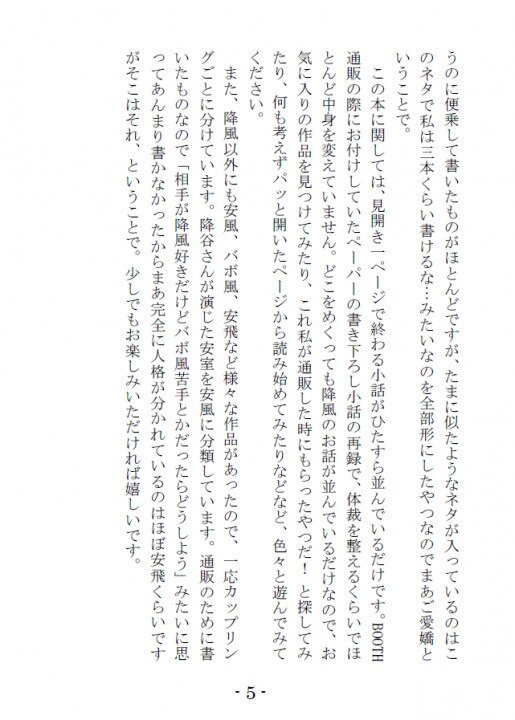 うのに便乗して書いたものがほとんどですが、たまに似たようなネタが入っているのはこのネタで私は三本くらい書けるな…みたいなのを全部形にしたやつなのでまあご愛嬌ということで。

この本に関しては、見開き一ページで終わる小話がひたすら並んでいるだけです。BOOTH通販の際にお付けしていたペーパーの書き下ろし小話の再録で、体裁を整えるくらいでほとんど中身を変えていません。どこをめくっても降風のお話が並んでいるだけなので、お気に入りの作品を見つけてみたり、これ私が通販した時にもらったやつだ！と探してみたり、何も考えずパッと開いたページから読み始めてみたりなどなど、色々と遊んでみてください。

また、降風以外にも安風、バボ風、安飛など様々な作品があったので、一応カップリングごとに分けています。降谷さんが演じた安室を安風に分類しています。通販のために書いたものなので「相手が降風好きだけどバボ風苦手とかだったらどうしよう」みたいに思ってあんまり書かなかったからまあ完全に人格が分かれているのはほぼ安飛くらいですがそこはそれ、ということで。少しでもお楽しみいただければ嬉しいです。

- 5 -